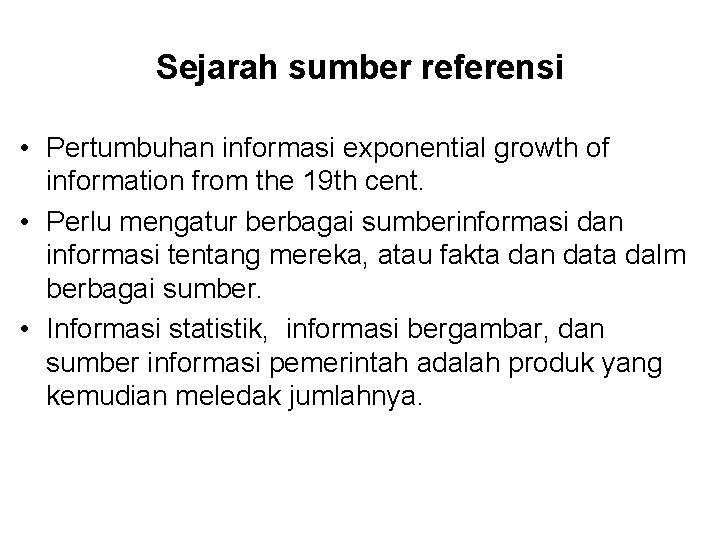 Sejarah sumber referensi

• Pertumbuhan informasi exponential growth of information from the 19th cent.
• Perlu mengatur berbagai sumberinformasi dan informasi tentang mereka, atau fakta dan data dalm berbagai sumber.
• Informasi statistik,  informasi bergambar, dan sumber informasi pemerintah adalah produk yang kemudian meledak jumlahnya.